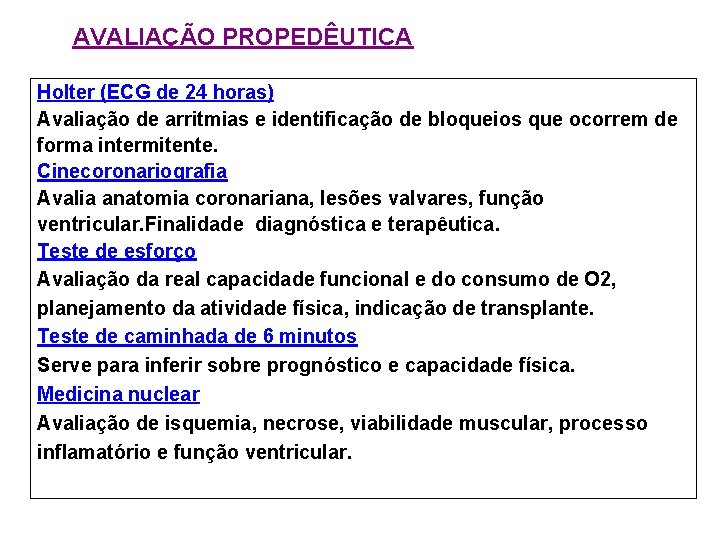 AVALIAÇÃO PROPEDÊUTICA

Holter (ECG de 24 horas)
Avaliação de arritmias e identificação de bloqueios que ocorrem de forma intermitente.

Cinecoronariografia
Avalia anatomia coronariana, lesões valvares, função ventricular.Finalidade diagnóstica e terapêutica.

Teste de esforço
Avaliação da real capacidade funcional e do consumo de O2, planejamento da atividade física, indicação de transplante.

Teste de caminhada de 6 minutos
Serve para inferir sobre prognóstico e capacidade física.

Medicina nuclear
Avaliação de isquemia, necrose, viabilidade muscular, processo inflamatório e função ventricular.